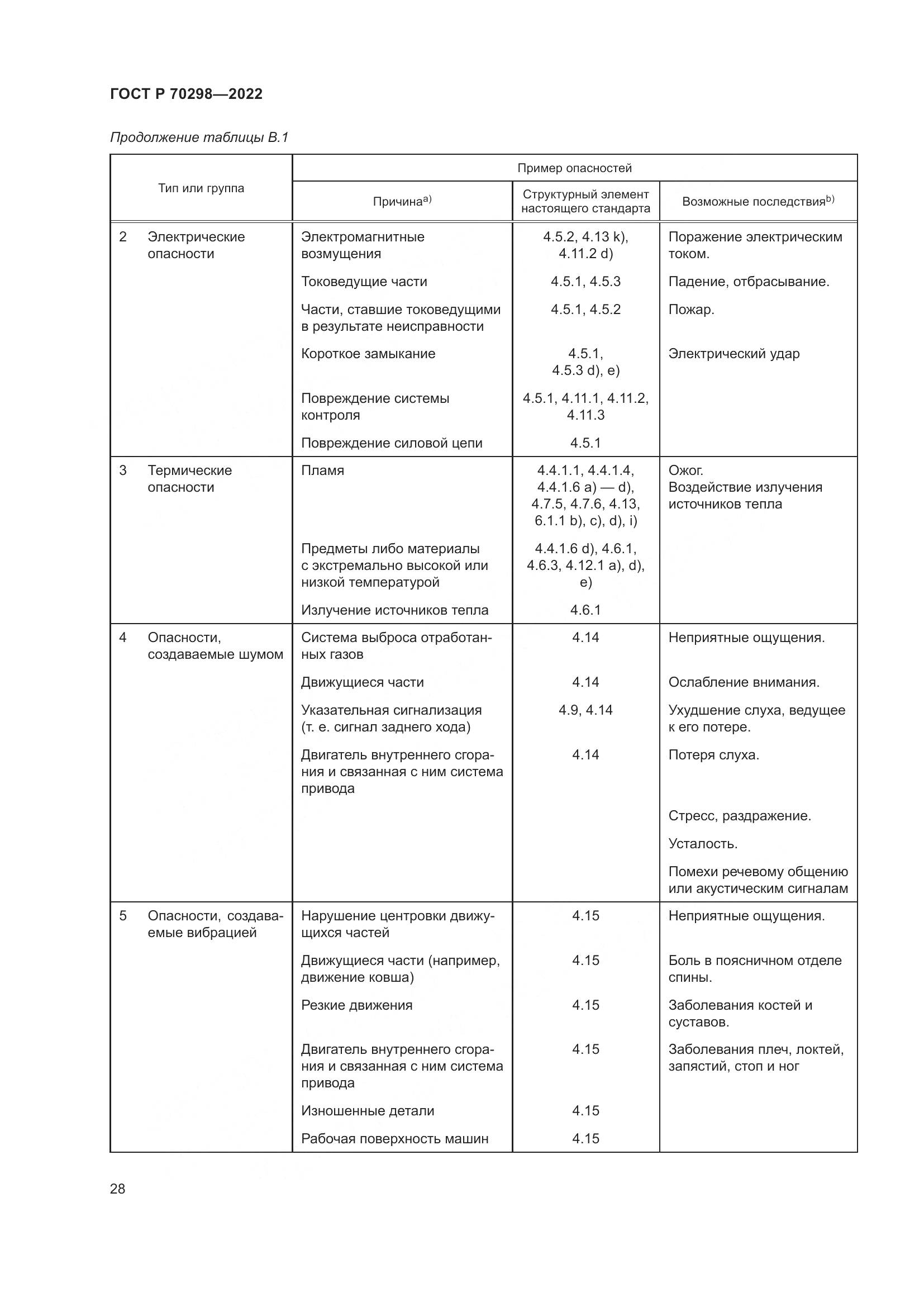 ГОСТ Р 70298—2022

Продолжение таблицы В.1

| Тип или группа | Пример опасностей | | |
|---|---|---|---|
| | Причина$^{a)}$ | Структурный элемент настоящего стандарта | Возможные последствия$^{b)}$ |
| 2 Электрические опасности | Электромагнитные возмущения | 4.5.2, 4.13 k), 4.11.2 d) | Поражение электрическим током. |
| | Токоведущие части | 4.5.1, 4.5.3 | Падение, отбрасывание. |
| | Части, ставшие токоведущими в результате неисправности | 4.5.1, 4.5.2 | Пожар. |
| | Короткое замыкание | 4.5.1, 4.5.3 d), e) | Электрический удар |
| | Повреждение системы контроля | 4.5.1, 4.11.1, 4.11.2, 4.11.3 | |
| | Повреждение силовой цепи | 4.5.1 | |
| 3 Термические опасности | Пламя | 4.4.1.1, 4.4.1.4, 4.4.1.6 a) — d), 4.7.5, 4.7.6, 4.13, 6.1.1 b), c), d), i) | Ожог. Воздействие излучения источников тепла |
| | Предметы либо материалы с экстремально высокой или низкой температурой | 4.4.1.6 d), 4.6.1, 4.6.3, 4.12.1 a), d), e) | |
| | Излучение источников тепла | 4.6.1 | |
| 4 Опасности, создаваемые шумом | Система выброса отработанных газов | 4.14 | Неприятные ощущения. |
| | Движущиеся части | 4.14 | Ослабление внимания. |
| | Указательная сигнализация (т. е. сигнал заднего хода) | 4.9, 4.14 | Ухудшение слуха, ведущее к его потере. |
| | Двигатель внутреннего сгорания и связанная с ним система привода | 4.14 | Потеря слуха. |
| | | | Стресс, раздражение. |
| | | | Усталость. |
| | | | Помехи речевому общению или акустическим сигналам |
| 5 Опасности, создаваемые вибрацией | Нарушение центровки движущихся частей | 4.15 | Неприятные ощущения. |
| | Движущиеся части (например, движение ковша) | 4.15 | Боль в поясничном отделе спины. |
| | Резкие движения | 4.15 | Заболевания костей и суставов. |
| | Двигатель внутреннего сгорания и связанная с ним система привода | 4.15 | Заболевания плеч, локтей, запястий, стоп и ног |
| | Изношенные детали | 4.15 | |
| | Рабочая поверхность машин | 4.15 | |

28